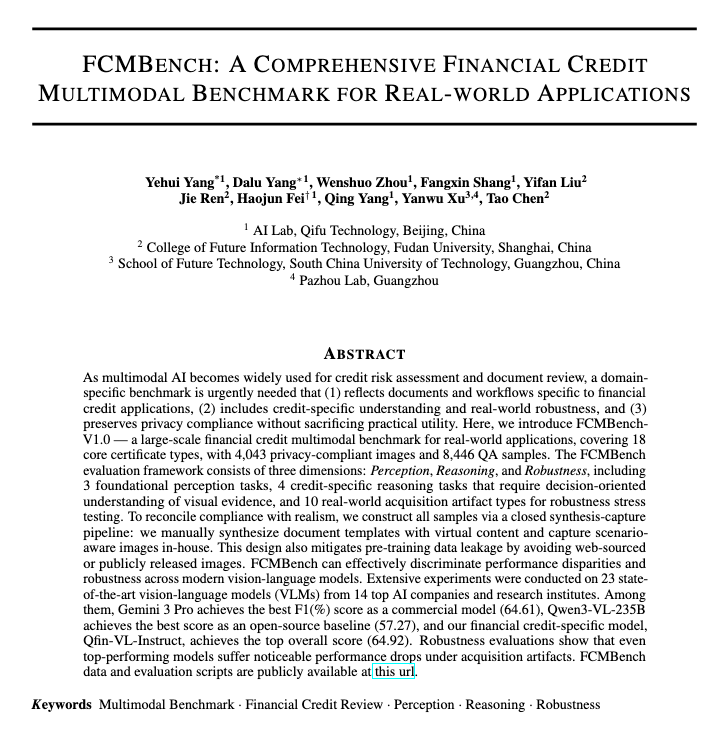 FCMBENCH: A COMPREHENSIVE FINANCIAL CREDIT MULTIMODAL BENCHMARK FOR REAL-WORLD APPLICATIONS

Yehui Yang$^{*1}$, Dalu Yang$^{*1}$, Wenshuo Zhou$^{1}$, Fangxin Shang$^{1}$, Yifan Liu$^{2}$
Jie Ren$^{2}$, Haojun Fei$^{\dagger 1}$, Qing Yang$^{1}$, Yanwu Xu$^{3,4}$, Tao Chen$^{2}$

$^{1}$ AI Lab, Qifu Technology, Beijing, China
$^{2}$ College of Future Information Technology, Fudan University, Shanghai, China
$^{3}$ School of Future Technology, South China University of Technology, Guangzhou, China
$^{4}$ Pazhou Lab, Guangzhou

ABSTRACT

As multimodal AI becomes widely used for credit risk assessment and document review, a domain-specific benchmark is urgently needed that (1) reflects documents and workflows specific to financial credit applications, (2) includes credit-specific understanding and real-world robustness, and (3) preserves privacy compliance without sacrificing practical utility. Here, we introduce FCMBench-V1.0 — a large-scale financial credit multimodal benchmark for real-world applications, covering 18 core certificate types, with 4,043 privacy-compliant images and 8,446 QA samples. The FCMBench evaluation framework consists of three dimensions: Perception, Reasoning, and Robustness, including 3 foundational perception tasks, 4 credit-specific reasoning tasks that require decision-oriented understanding of visual evidence, and 10 real-world acquisition artifact types for robustness stress testing. To reconcile compliance with realism, we construct all samples via a closed synthesis-capture pipeline: we manually synthesize document templates with virtual content and capture scenario-aware images in-house. This design also mitigates pre-training data leakage by avoiding web-sourced or publicly released images. FCMBench can effectively discriminate performance disparities and robustness across modern vision-language models. Extensive experiments were conducted on 23 state-of-the-art vision-language models (VLMs) from 14 top AI companies and research institutes. Among them, Gemini 3 Pro achieves the best F1(%) score as a commercial model (64.61), Qwen3-VL-235B achieves the best score as an open-source baseline (57.27), and our financial credit-specific model, Qfin-VL-Instruct, achieves the top overall score (64.92). Robustness evaluations show that even top-performing models suffer noticeable performance drops under acquisition artifacts. FCMBench data and evaluation scripts are publicly available at this url.

Keywords Multimodal Benchmark · Financial Credit Review · Perception · Reasoning · Robustness